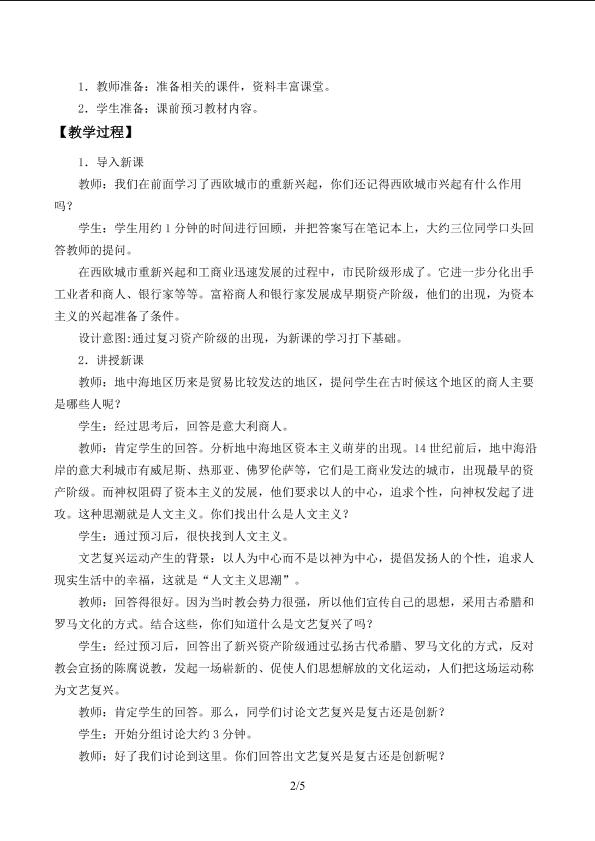 1．教师准备：准备相关的课件，资料丰富课堂。

2．学生准备：课前预习教材内容。

【教学过程】

1．导入新课

教师：我们在前面学习了西欧城市的重新兴起，你们还记得西欧城市兴起有什么作用吗？

学生：学生用约1分钟的时间进行回顾，并把答案写在笔记本上，大约三位同学口头回答教师的提问。

在西欧城市重新兴起和工商业迅速发展的过程中，市民阶级形成了。它进一步分化出手工业者和商人、银行家等等。富裕商人和银行家发展成早期资产阶级，他们的出现，为资本主义的兴起准备了条件。

设计意图：通过复习资产阶级的出现，为新课的学习打下基础。

2．讲授新课

教师：地中海地区历来是贸易比较发达的地区，提问学生在古时候这个地区的商人主要是哪些人呢？

学生：经过思考后，回答是意大利商人。

教师：肯定学生的回答。分析地中海地区资本主义萌芽的出现。14世纪前后，地中海沿岸的意大利城市有威尼斯、热那亚、佛罗伦萨等，它们是工商业发达的城市，出现最早的资产阶级。而神权阻碍了资本主义的发展，他们要求以人的中心，追求个性，向神权发起了进攻。这种思潮就是人文主义。你们找出什么是人文主义？

学生：通过预习后，很快找到人文主义。

文艺复兴运动产生的背景：以人为中心而不是以神为中心，提倡发扬人的个性，追求人现实生活中的幸福，这就是“人文主义思潮”。

教师：回答得很好。因为当时教会势力很强，所以他们宣传自己的思想，采用古希腊和罗马文化的方式。结合这些，你们知道什么是文艺复兴了吗？

学生：经过预习后，回答出了新兴资产阶级通过弘扬古代希腊、罗马文化的方式，反对教会宣扬的陈腐说教，发起一场崭新的、促使人们思想解放的文化运动，人们把这场运动称为文艺复兴。

教师：肯定学生的回答。那么，同学们讨论文艺复兴是复古还是创新？

学生：开始分组讨论大约3分钟。

教师：好了我们讨论到这里。你们回答出文艺复兴是复古还是创新呢？

2/5